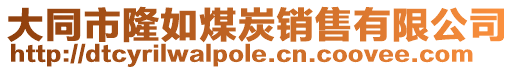 大同市隆如煤炭销售有限公司
http://dtcyrilwalpole.cn.coovee.com